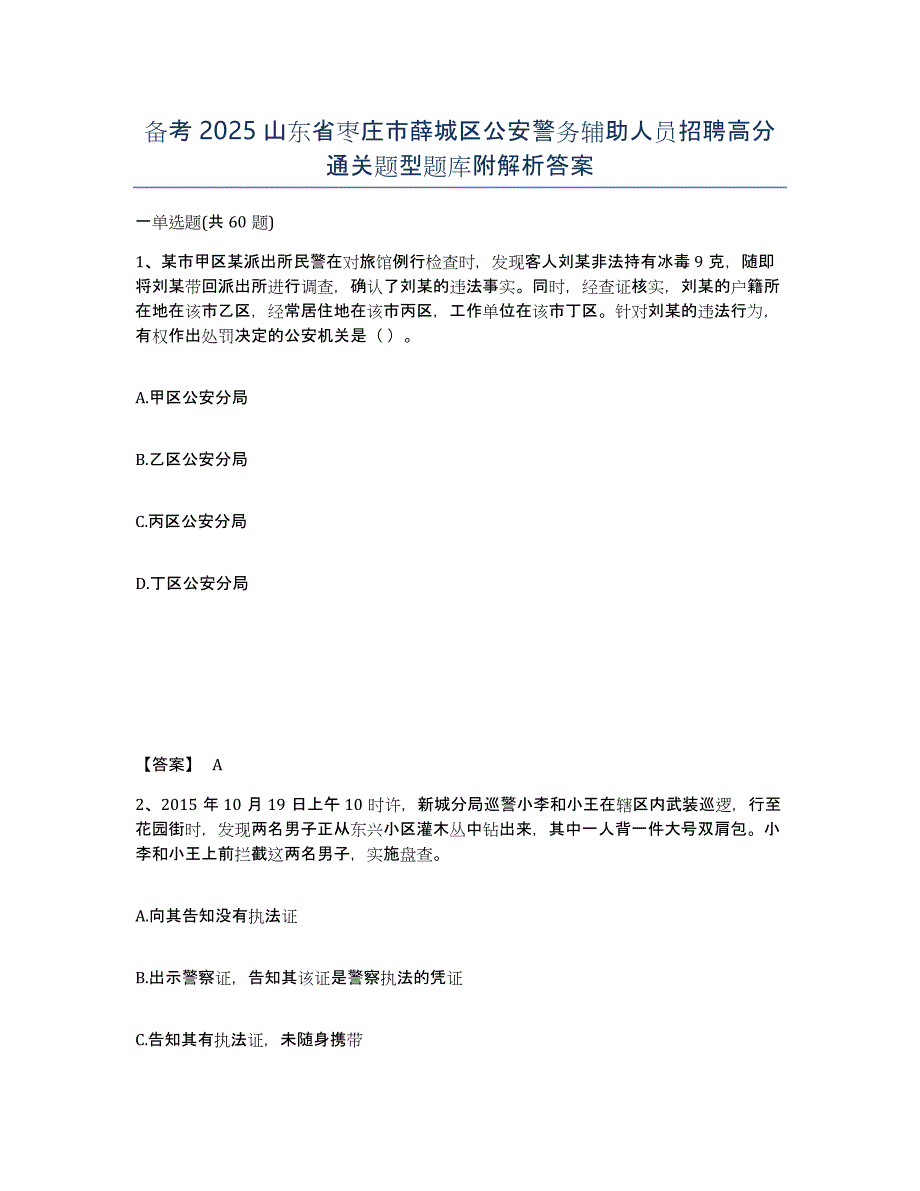 备考 2025 山东省枣庄市薛城区公安警务辅助人员招聘高分通关题型题库附解析答案

一单选题(共 60 题)

1、某市甲区某派出所民警在对旅馆例行检查时，发现客人刘某非法持有冰毒 9 克，随即将刘某带回派出所进行调查，确认了刘某的违法事实。同时，经查证核实，刘某的户籍所在地在该市乙区，经常居住地在该市丙区，工作单位在该市丁区。针对刘某的违法行为，有权作出处罚决定的公安机关是（ ）。

A.甲区公安分局

B.乙区公安分局

C.丙区公安分局

D.丁区公安分局

【答案】 A

2、2015 年 10 月 19 日上午 10 时许，新城分局巡警小李和小王在辖区内武装巡逻，行至花园街时，发现两名男子正从东兴小区灌木丛中钻出来，其中一人背一件大号双肩包。小李和小王上前拦截这两名男子，实施盘查。

A.向其告知没有执法证

B.出示警察证，告知其该证是警察执法的凭证

C.告知其有执法证，未随身携带